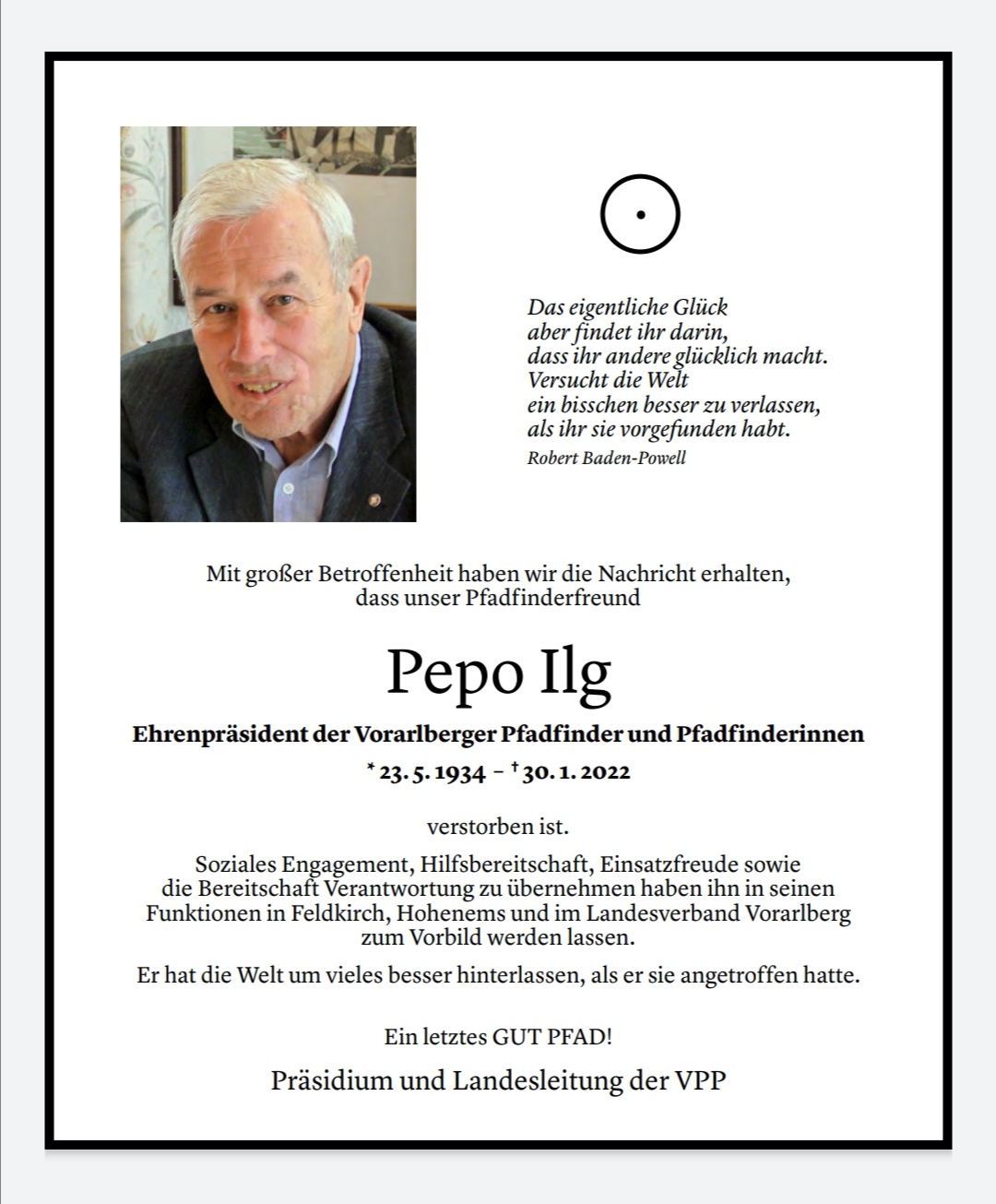 Das eigentliche Glück
aber findet ihr darin,
dass ihr andere glücklich macht.
Versucht die Welt
ein bisschen besser zu verlassen,
als ihr sie vorgefunden habt.
Robert Baden-Powell

Mit großer Betroffenheit haben wir die Nachricht erhalten,
dass unser Pfadfinderfreund

Pepo Ilg

Ehrenpräsident der Vorarlberger Pfadfinder und Pfadfinderinnen

* 23. 5. 1934 – † 30. 1. 2022

verstorben ist.

Soziales Engagement, Hilfsbereitschaft, Einsatzfreude sowie die Bereitschaft Verantwortung zu übernehmen haben ihn in seinen Funktionen in Feldkirch, Hohenems und im Landesverband Vorarlberg zum Vorbild werden lassen.

Er hat die Welt um vieles besser hinterlassen, als er sie angetroffen hatte.

Ein letztes GUT PFAD!

Präsidium und Landesleitung der VPP